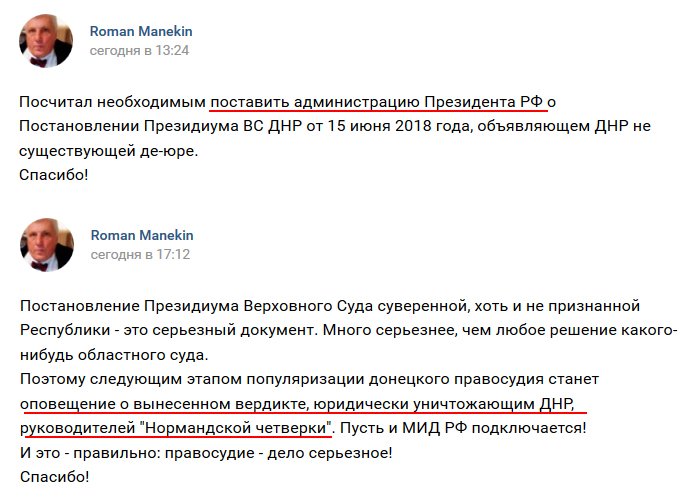 Roman Manekin
сегодня в 13:24

Посчитал необходимым поставить администрацию Президента РФ о Постановлении Президиума ВС ДНР от 15 июня 2018 года, объявляющем ДНР не существующей де-юре.
Спасибо!

Roman Manekin
сегодня в 17:12

Постановление Президиума Верховного Суда суверенной, хоть и не признанной Республики - это серьезный документ. Много серьезнее, чем любое решение какого-нибудь областного суда.
Поэтому следующим этапом популяризации донецкого правосудия станет оповещение о вынесенном вердикте, юридически уничтожающим ДНР, руководителей "Нормандской четверки". Пусть и МИД РФ подключается!
И это - правильно: правосудие - дело серьезное!
Спасибо!